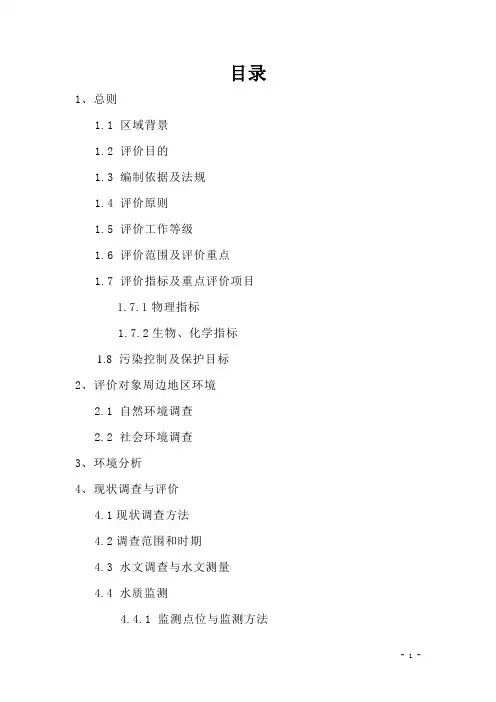 目录

1、总则

1.1 区域背景

1.2 评价目的

1.3 编制依据及法规

1.4 评价原则

1.5 评价工作等级

1.6 评价范围及评价重点

1.7 评价指标及重点评价项目

1.7.1 物理指标

1.7.2 生物、化学指标

1.8 污染控制及保护目标

2、评价对象周边地区环境

2.1 自然环境调查

2.2 社会环境调查

3、环境分析

4、现状调查与评价

4.1 现状调查方法

4.2 调查范围和时期

4.3 水文调查与水文测量

4.4 水质监测

4.4.1 监测点位与监测方法

- 1 -